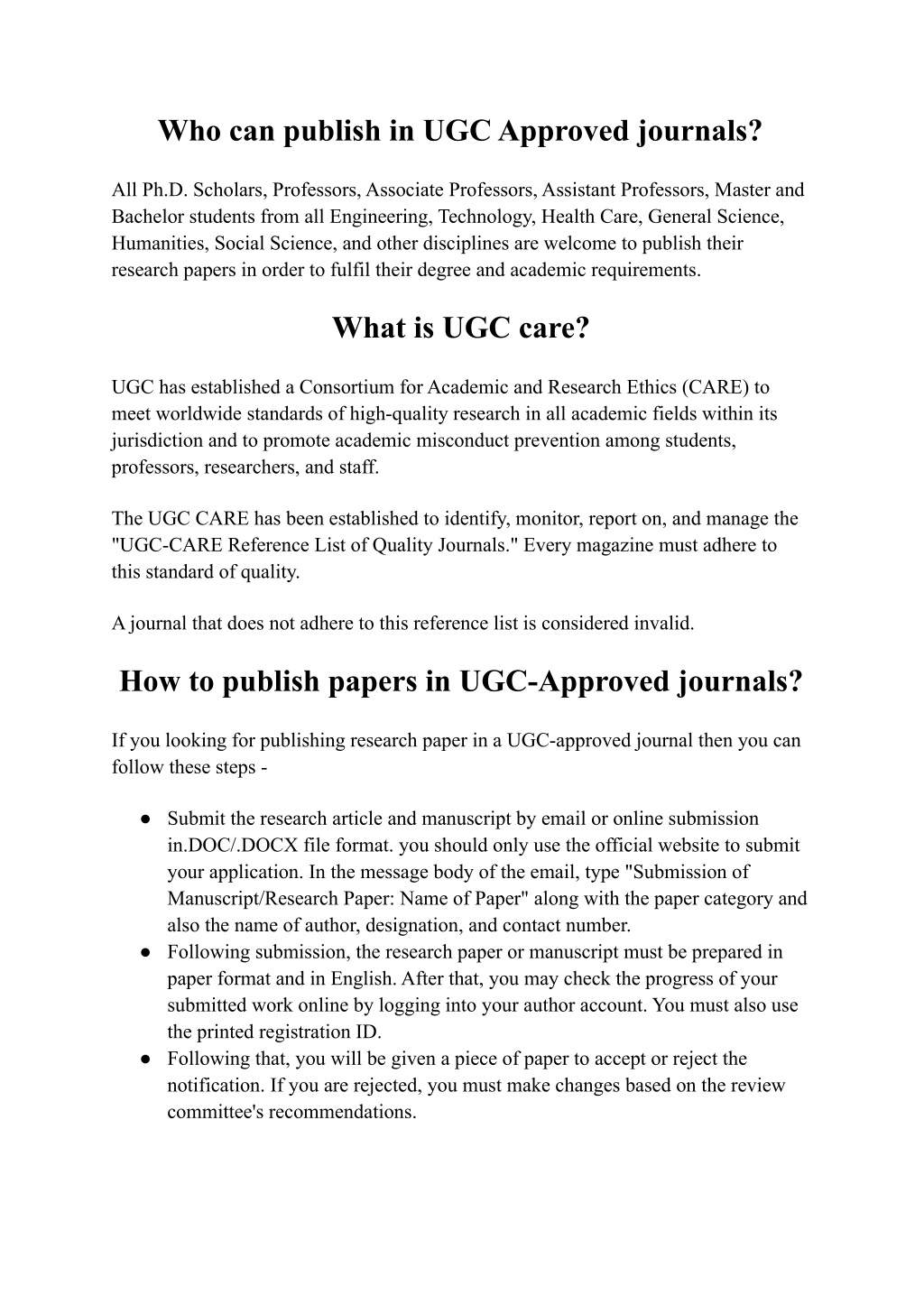 Who can publish in UGC Approved journals?

All Ph.D. Scholars, Professors, Associate Professors, Assistant Professors, Master and Bachelor students from all Engineering, Technology, Health Care, General Science, Humanities, Social Science, and other disciplines are welcome to publish their research papers in order to fulfil their degree and academic requirements.

What is UGC care?

UGC has established a Consortium for Academic and Research Ethics (CARE) to meet worldwide standards of high-quality research in all academic fields within its jurisdiction and to promote academic misconduct prevention among students, professors, researchers, and staff.

The UGC CARE has been established to identify, monitor, report on, and manage the "UGC-CARE Reference List of Quality Journals." Every magazine must adhere to this standard of quality.

A journal that does not adhere to this reference list is considered invalid.

How to publish papers in UGC-Approved journals?

If you looking for publishing research paper in a UGC-approved journal then you can follow these steps -

● Submit the research article and manuscript by email or online submission in.DOC/.DOCX file format. you should only use the official website to submit your application. In the message body of the email, type "Submission of Manuscript/Research Paper: Name of Paper" along with the paper category and also the name of author, designation, and contact number.
● Following submission, the research paper or manuscript must be prepared in paper format and in English. After that, you may check the progress of your submitted work online by logging into your author account. You must also use the printed registration ID.
● Following that, you will be given a piece of paper to accept or reject the notification. If you are rejected, you must make changes based on the review committee's recommendations.